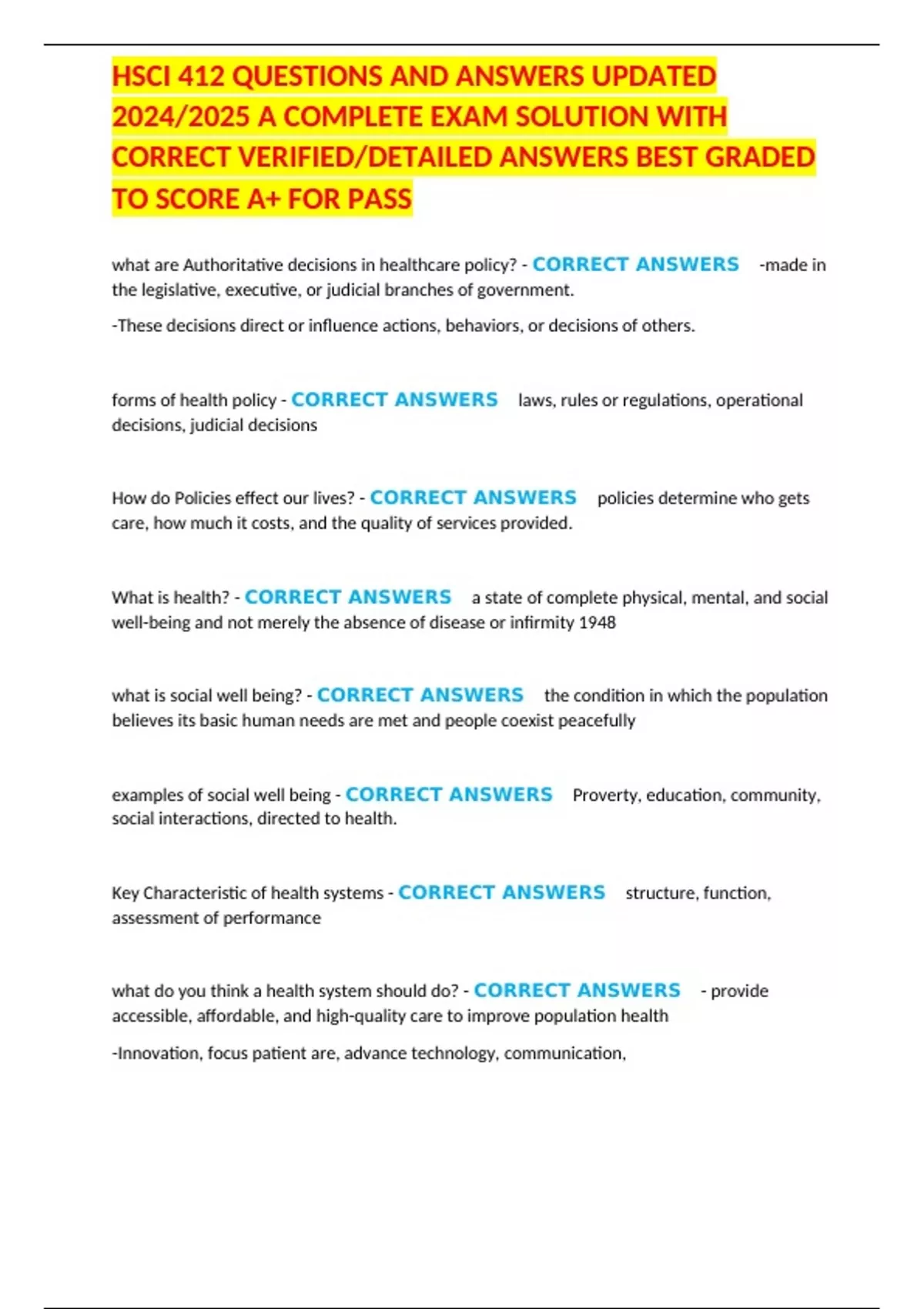 HSCI 412 QUESTIONS AND ANSWERS UPDATED 2024/2025 A COMPLETE EXAM SOLUTION WITH CORRECT VERIFIED/DETAILED ANSWERS BEST GRADED TO SCORE A+ FOR PASS

what are Authoritative decisions in healthcare policy? - CORRECT ANSWERS -made in the legislative, executive, or judicial branches of government.

-These decisions direct or influence actions, behaviors, or decisions of others.

forms of health policy - CORRECT ANSWERS laws, rules or regulations, operational decisions, judicial decisions

How do Policies effect our lives? - CORRECT ANSWERS policies determine who gets care, how much it costs, and the quality of services provided.

What is health? - CORRECT ANSWERS a state of complete physical, mental, and social well-being and not merely the absence of disease or infirmity 1948

what is social well being? - CORRECT ANSWERS the condition in which the population believes its basic human needs are met and people coexist peacefully

examples of social well being - CORRECT ANSWERS Proverty, education, community, social interactions, directed to health.

Key Characteristic of health systems - CORRECT ANSWERS structure, function, assessment of performance

what do you think a health system should do? - CORRECT ANSWERS - provide accessible, affordable, and high-quality care to improve population health

-Innovation, focus patient are, advance technology, communication,